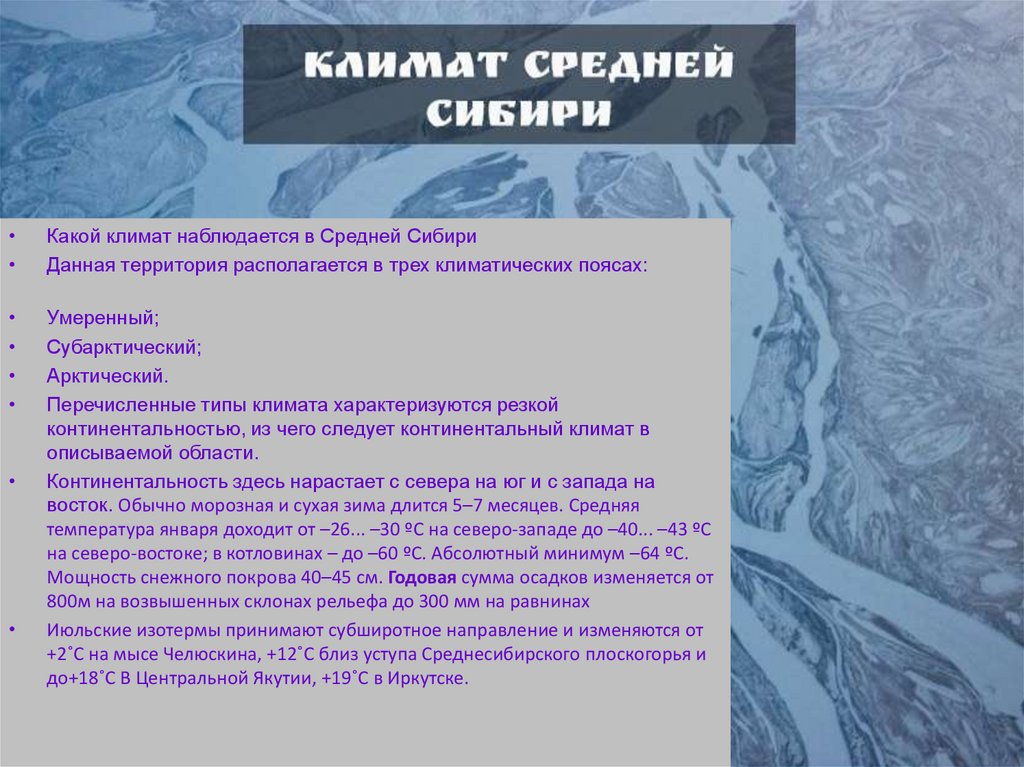 КЛИМАТ СРЕДНЕЙ СИБИРИ

• Какой климат наблюдается в Средней Сибири
• Данная территория располагается в трех климатических поясах:

• Умеренный;
• Субарктический;
• Арктический.
• Перечисленные типы климата характеризуются резкой континентальностью, из чего следует континентальный климат в описываемой области.
• Континентальность здесь нарастает с севера на юг и с запада на восток. Обычно морозная и сухая зима длится 5–7 месяцев. Средняя температура января доходит от –26... –30 ºС на северо-западе до –40... –43 ºС на северо-востоке; в котловинах – до –60 ºС. Абсолютный минимум –64 ºС. Мощность снежного покрова 40–45 см. Годовая сумма осадков изменяется от 800м на возвышенных склонах рельефа до 300 мм на равнинах
• Июльские изотермы принимают субширотное направление и изменяются от +2˚С на мысе Челюскина, +12˚С близ уступа Среднесибирского плоскогорья и до+18˚С В Центральной Якутии, +19˚С в Иркутске.